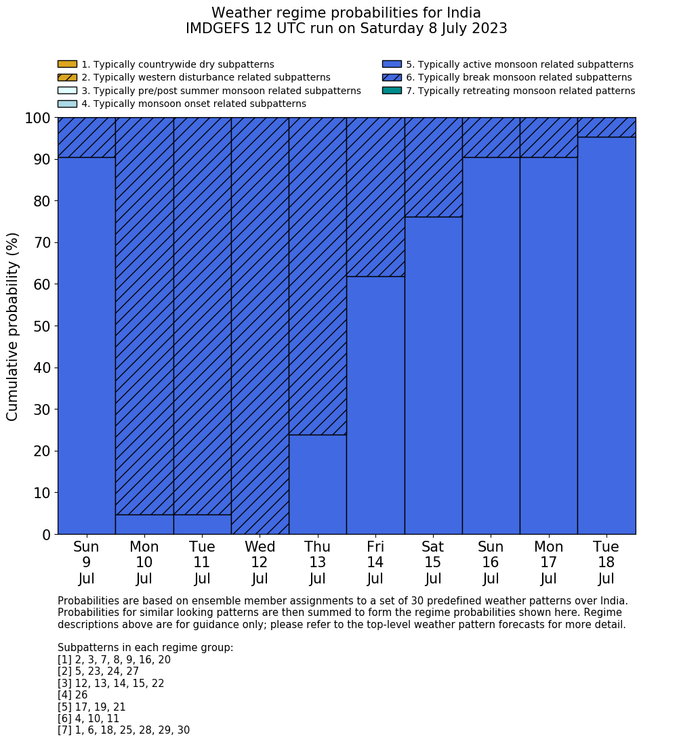 Weather regime probabilities for India
IMDGEFS 12 UTC run on Saturday 8 July 2023

1. Typically countrywide dry subpatterns
2. Typically western disturbance related subpatterns
3. Typically pre/post summer monsoon related subpatterns
4. Typically monsoon onset related subpatterns
5. Typically active monsoon related subpatterns
6. Typically break monsoon related subpatterns
7. Typically retreating monsoon related patterns

Cumulative probability (%)

100
90
80
70
60
50
40
30
20
10
0

Sun 9 Jul
Mon 10 Jul
Tue 11 Jul
Wed 12 Jul
Thu 13 Jul
Fri 14 Jul
Sat 15 Jul
Sun 16 Jul
Mon 17 Jul
Tue 18 Jul

Probabilities are based on ensemble member assignments to a set of 30 predefined weather patterns over India. Probabilities for similar looking patterns are then summed to form the regime probabilities shown here. Regime descriptions above are for guidance only; please refer to the top-level weather pattern forecasts for more detail.

Subpatterns in each regime group:
[1] 2, 3, 7, 8, 9, 16, 20
[2] 5, 23, 24, 27
[3] 12, 13, 14, 15, 22
[4] 26
[5] 17, 19, 21
[6] 4, 10, 11
[7] 1, 6, 18, 25, 28, 29, 30